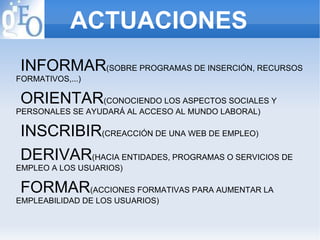 gEO

ACTUACIONES

INFORMAR(SOBRE PROGRAMAS DE INSERCIÓN, RECURSOS FORMATIVOS,...)

ORIENTAR(CONOCIENDO LOS ASPECTOS SOCIALES Y PERSONALES SE AYUDARÁ AL ACCESO AL MUNDO LABORAL)

INSCRIBIR(CREACCIÓN DE UNA WEB DE EMPLEO)

DERIVAR(HACIA ENTIDADES, PROGRAMAS O SERVICIOS DE EMPLEO A LOS USUARIOS)

FORMAR(ACCIONES FORMATIVAS PARA AUMENTAR LA EMPLEABILIDAD DE LOS USUARIOS)